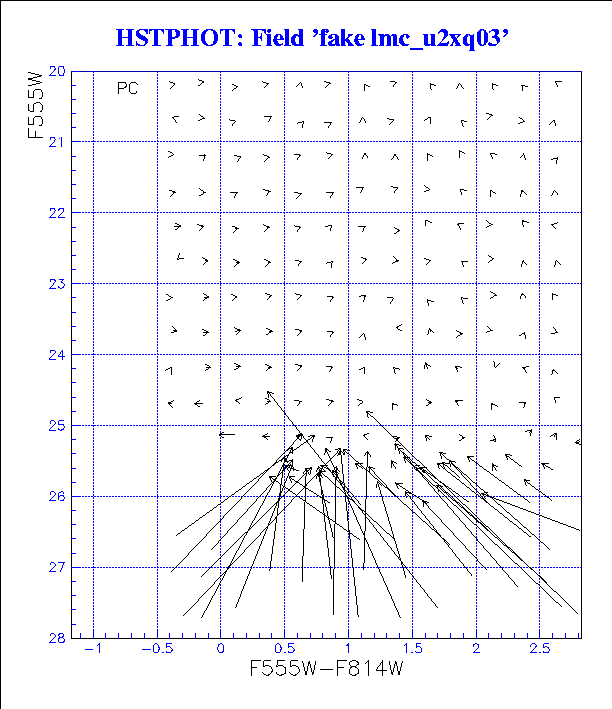 HSTPHOT: Field 'fake lmc_u2xq03'

PC

F555W

20
21
22
23
24
25
26
27
28

−1
−0.5
0
0.5
1
1.5
2
2.5

F555W−F814W